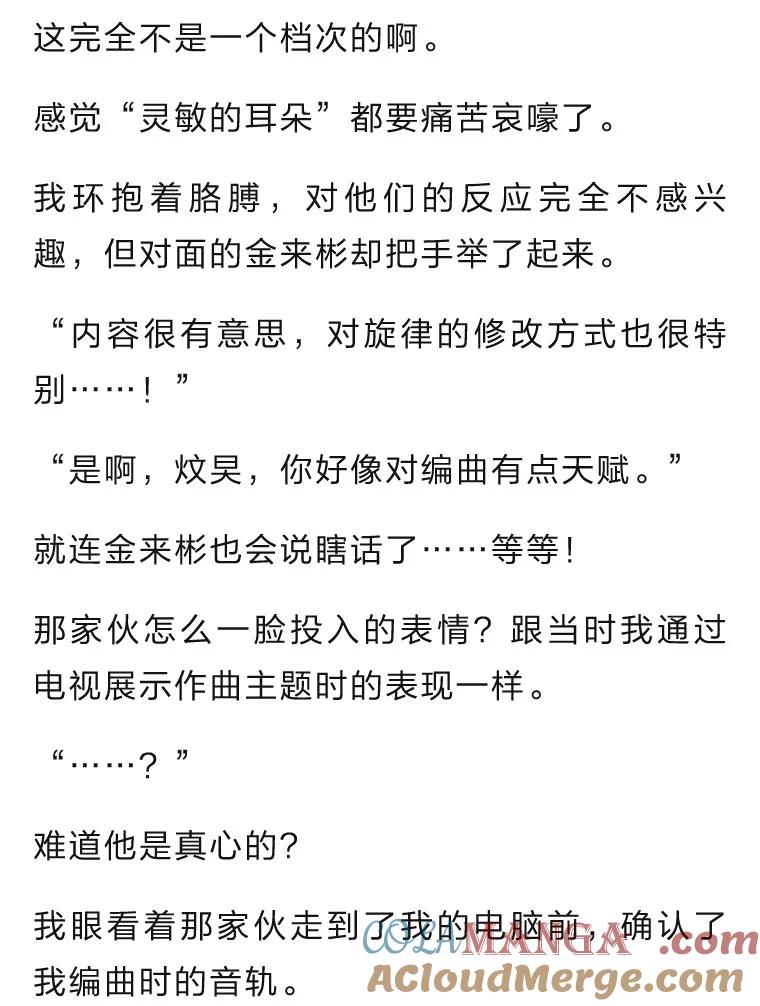 这完全不是一个档次的啊。

感觉“灵敏的耳朵”都要痛苦哀嚎了。

我环抱着胳膊，对他们的反应完全不感兴趣，但对面的金来彬却把手举了起来。

“内容很有意思，对旋律的修改方式也很特别……！”

“是啊，炆昊，你好像对编曲有点天赋。”

就连金来彬也会说瞎话了……等等！

那家伙怎么一脸投入的表情？跟当时我通过电视展示作曲主题时的表现一样。

“……？”

难道他是真心的？

我眼看着那家伙走到了我的电脑前，确认了我编曲时的音轨。

COLAMANGA.com
ACloudMerge.com